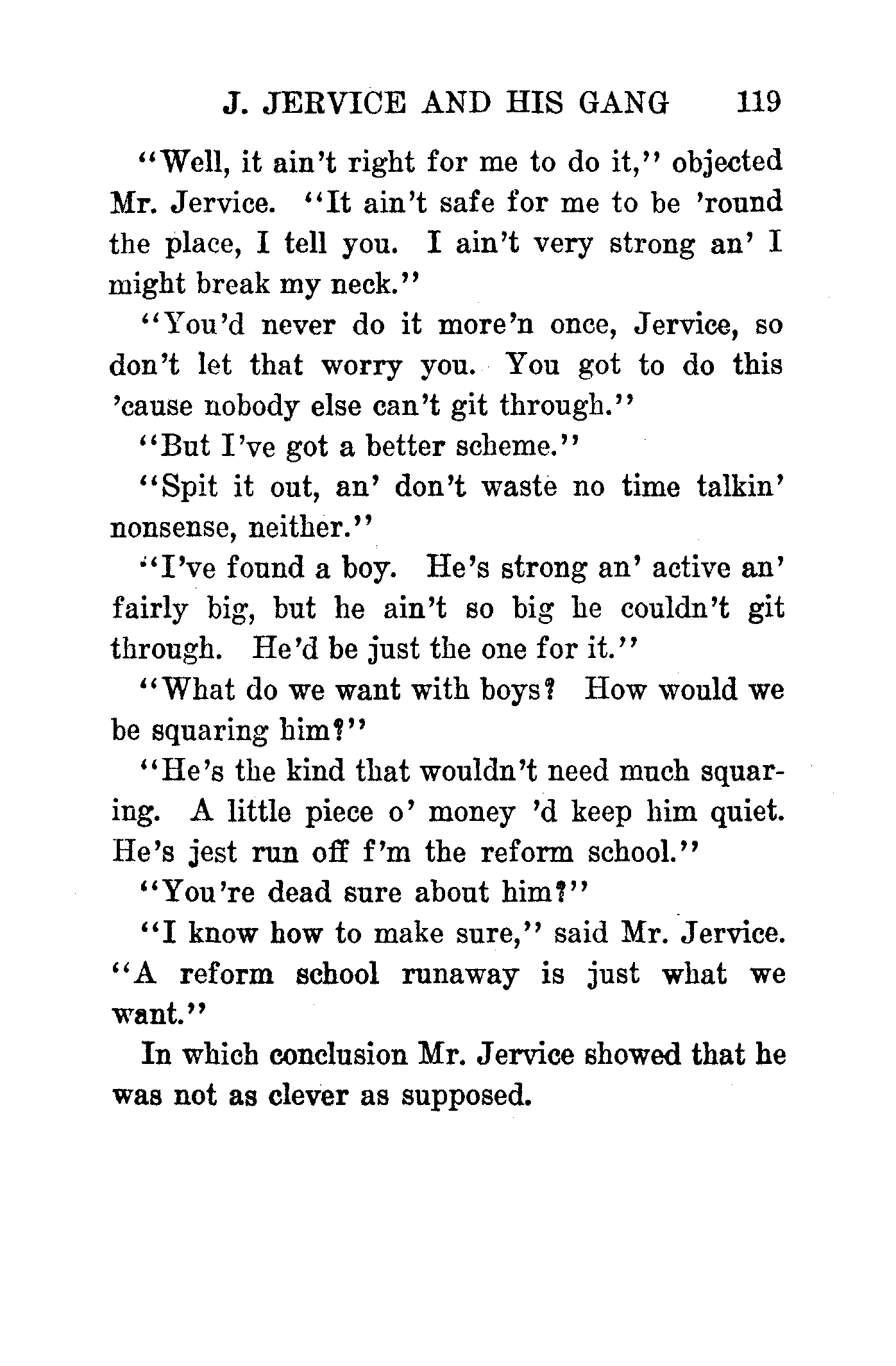 J. JERVICE AND HIS GANG 119

"Well, it ain't right for me to do it," objected Mr. Jervice. "It ain't safe for me to be 'round the place, I tell you. I ain't very strong an' I might break my neck."

"You'd never do it more'n once, Jervice, so don't let that worry you. You got to do this 'cause nobody else can't git through."

"But I've got a better scheme."

"Spit it out, an' don't waste no time talkin' nonsense, neither."

"I've found a boy. He's strong an' active an' fairly big, but he ain't so big he couldn't git through. He'd be just the one for it."

"What do we want with boys? How would we be squaring him?"

"He's the kind that wouldn't need much squaring. A little piece o' money 'd keep him quiet. He's jest run off f'm the reform school."

"You're dead sure about him?"

"I know how to make sure," said Mr. Jervice. "A reform school runaway is just what we want."

In which conclusion Mr. Jervice showed that he was not as clever as supposed.